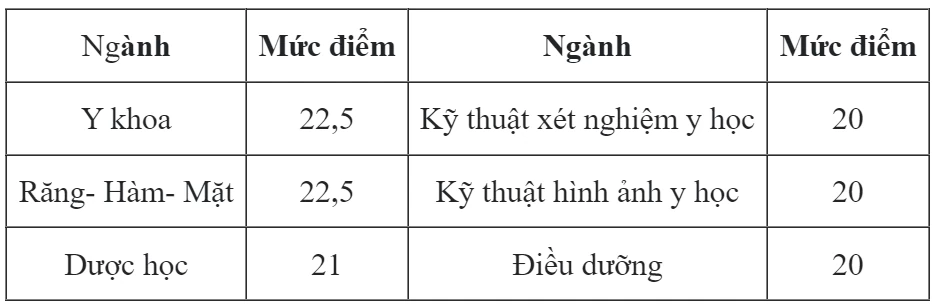 | Ngành | Mức điểm | Ngành | Mức điểm |
|---|---|---|---|
| Y khoa | 22,5 | Kỹ thuật xét nghiệm y học | 20 |
| Răng- Hàm- Mặt | 22,5 | Kỹ thuật hình ảnh y học | 20 |
| Dược học | 21 | Điều dưỡng | 20 |